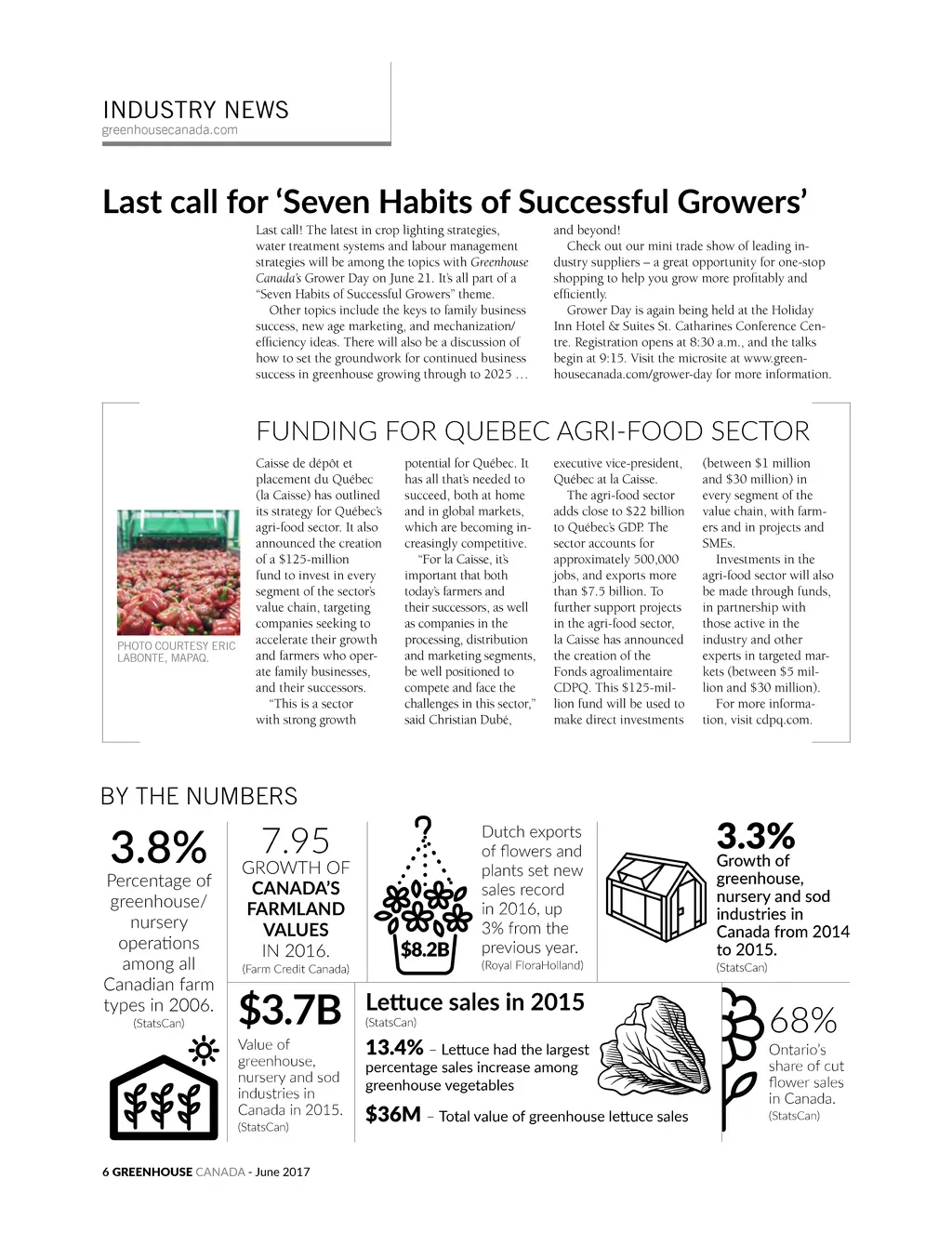 INDUSTRY NEWS
greenhousecanada.com

Last call for 'Seven Habits of Successful Growers'

Last call! The latest in crop lighting strategies, water treatment systems and labour management strategies will be among the topics with Greenhouse Canada's Grower Day on June 21. It's all part of a "Seven Habits of Successful Growers" theme.

Other topics include the keys to family business success, new age marketing, and mechanization/efficiency ideas. There will also be a discussion of how to set the groundwork for continued business success in greenhouse growing through to 2025 … and beyond!

Check out our mini trade show of leading industry suppliers – a great opportunity for one-stop shopping to help you grow more profitably and efficiently.

Grower Day is again being held at the Holiday Inn Hotel & Suites St. Catharines Conference Centre. Registration opens at 8:30 a.m., and the talks begin at 9:15. Visit the microsite at www.greenhousecanada.com/grower-day for more information.

FUNDING FOR QUEBEC AGRI-FOOD SECTOR

PHOTO COURTESY ERIC LABONTE, MAPAQ.

Caisse de dépôt et placement du Québec (la Caisse) has outlined its strategy for Québec's agri-food sector. It also announced the creation of a $125-million fund to invest in every segment of the sector's value chain, targeting companies seeking to accelerate their growth and farmers who operate family businesses, and their successors.

"This is a sector with strong growth potential for Québec. It has all that's needed to succeed, both at home and in global markets, which are becoming increasingly competitive.

"For la Caisse, it's important that both today's farmers and their successors, as well as companies in the processing, distribution and marketing segments, be well positioned to compete and face the challenges in this sector," said Christian Dubé, executive vice-president, Québec at la Caisse.

The agri-food sector adds close to $22 billion to Québec's GDP. The sector accounts for approximately 500,000 jobs, and exports more than $7.5 billion. To further support projects in the agri-food sector, la Caisse has announced the creation of the Fonds agroalimentaire CDPQ. This $125-million fund will be used to make direct investments (between $1 million and $30 million) in every segment of the value chain, with farmers and in projects and SMEs.

Investments in the agri-food sector will also be made through funds, in partnership with those active in the industry and other experts in targeted markets (between $5 million and $30 million).

For more information, visit cdpq.com.

BY THE NUMBERS

3.8%
Percentage of greenhouse/nursery operations among all Canadian farm types in 2006.
(StatsCan)

7.95
GROWTH OF CANADA'S FARMLAND VALUES IN 2016.
(Farm Credit Canada)

$8.2B
Dutch exports of flowers and plants set new sales record in 2016, up 3% from the previous year.
(Royal FloraHolland)

3.3%
Growth of greenhouse, nursery and sod industries in Canada from 2014 to 2015.
(StatsCan)

$3.7B
Value of greenhouse, nursery and sod industries in Canada in 2015.
(StatsCan)

Lettuce sales in 2015
(StatsCan)
13.4% – Lettuce had the largest percentage sales increase among greenhouse vegetables
$36M – Total value of greenhouse lettuce sales

68%
Ontario's share of cut flower sales in Canada.
(StatsCan)

6 GREENHOUSE CANADA - June 2017